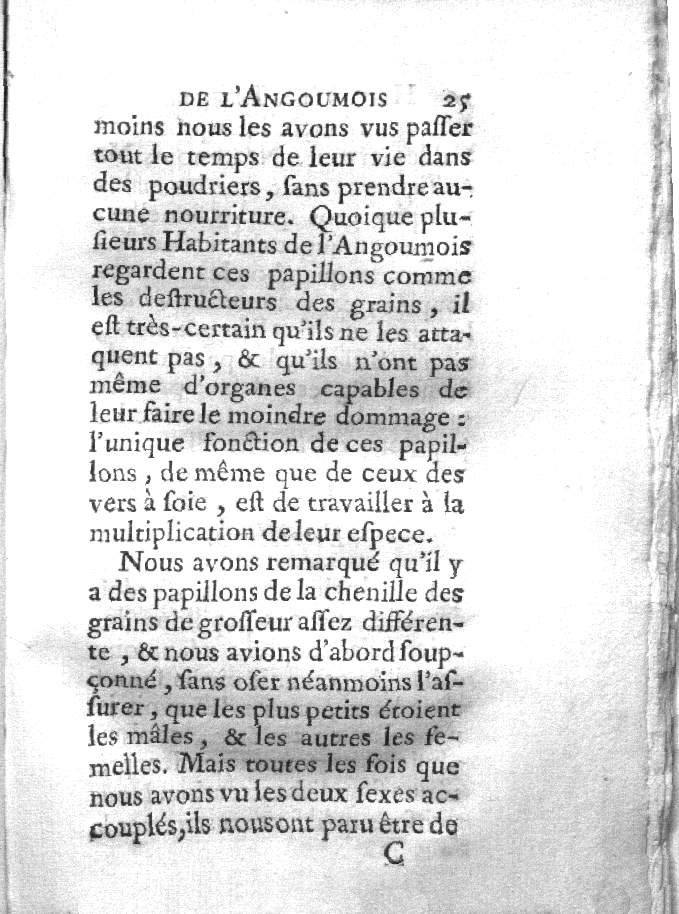 DE L'ANGOUMOIS 25

moins nous les avons vus paſſer tout le temps de leur vie dans des poudriers, ſans prendre aucune nourriture. Quoique pluſieurs Habitants de l'Angoumois regardent ces papillons comme les deſtructeurs des grains, il eſt très-certain qu'ils ne les attaquent pas, & qu'ils n'ont pas même d'organes capables de leur faire le moindre dommage : l'unique fonction de ces papillons, de même que de ceux des vers à ſoie, eſt de travailler à la multiplication de leur eſpece.

Nous avons remarqué qu'il y a des papillons de la chenille des grains de groſſeur aſſez différente, & nous avions d'abord ſoupçonné, ſans oſer néanmoins l'aſſurer, que les plus petits étoient les mâles, & les autres les femelles. Mais toutes les fois que nous avons vu les deux ſexes accouplés, ils nous ont paru être de

C